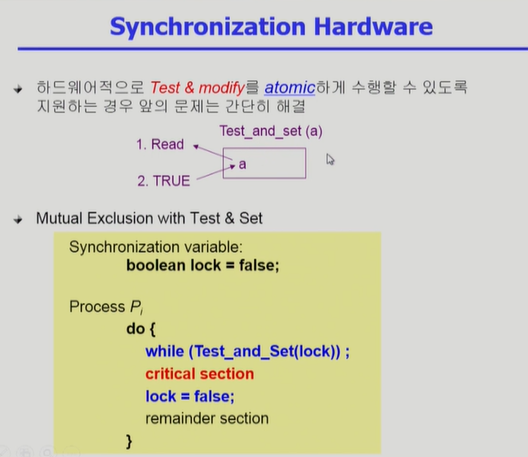 Synchronization Hardware

하드웨어적으로 Test & modify를 atomic하게 수행할 수 있도록 지원하는 경우 앞의 문제는 간단히 해결

Test_and_set (a)

1. Read

a

2. TRUE

Mutual Exclusion with Test & Set

Synchronization variable:
boolean lock = false;

Process $P_i$
do {
while (Test_and_Set(lock)) ;
critical section
lock = false;
remainder section
}